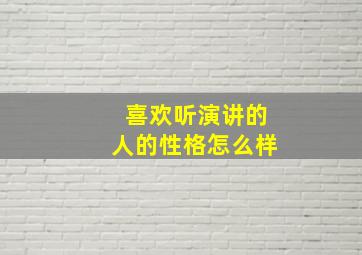 喜欢听演讲的
人的性格怎么样